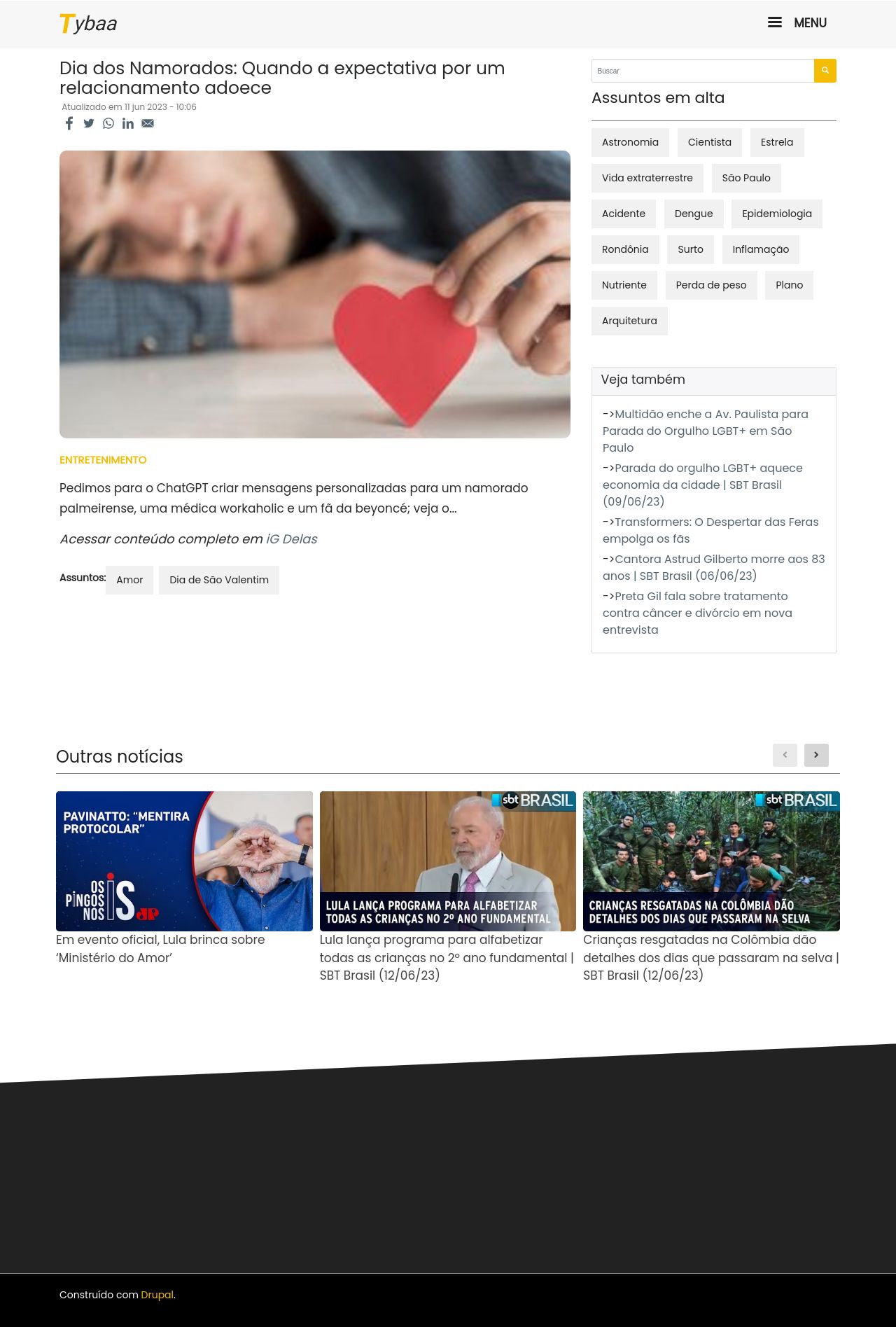 Tybaa

MENU

Dia dos Namorados: Quando a expectativa por um relacionamento adoece

Atualizado em 11 jun 2023 - 10:06

ENTRETENIMENTO

Pedimos para o ChatGPT criar mensagens personalizadas para um namorado palmeirense, uma médica workaholic e um fã da beyoncé; veja o...

Acessar conteúdo completo em iG Delas

Assuntos: Amor Dia de São Valentim

Buscar

Assuntos em alta

Astronomia Cientista Estrela Vida extraterrestre São Paulo Acidente Dengue Epidemiologia Rondônia Surto Inflamação Nutriente Perda de peso Plano Arquitetura

Veja também

->Multidão enche a Av. Paulista para Parada do Orgulho LGBT+ em São Paulo

->Parada do orgulho LGBT+ aquece economia da cidade | SBT Brasil (09/06/23)

->Transformers: O Despertar das Feras empolga os fãs

->Cantora Astrud Gilberto morre aos 83 anos | SBT Brasil (06/06/23)

->Preta Gil fala sobre tratamento contra câncer e divórcio em nova entrevista

Outras notícias

PAVINATTO: "MENTIRA PROTOCOLAR"
OS PINGOS NOS IS JP

Em evento oficial, Lula brinca sobre 'Ministério do Amor'

sbt BRASIL
LULA LANÇA PROGRAMA PARA ALFABETIZAR TODAS AS CRIANÇAS NO 2º ANO FUNDAMENTAL

Lula lança programa para alfabetizar todas as crianças no 2º ano fundamental | SBT Brasil (12/06/23)

sbt BRASIL
CRIANÇAS RESGATADAS NA COLÔMBIA DÃO DETALHES DOS DIAS QUE PASSARAM NA SELVA

Crianças resgatadas na Colômbia dão detalhes dos dias que passaram na selva | SBT Brasil (12/06/23)

Construído com Drupal.